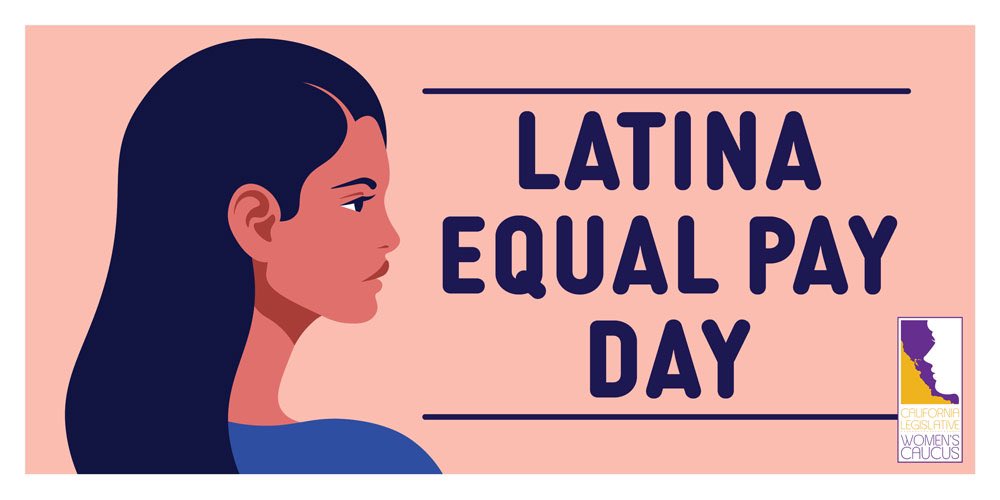 LATINA EQUAL PAY DAY

CALIFORNIA LEGISLATIVE WOMEN'S CAUCUS